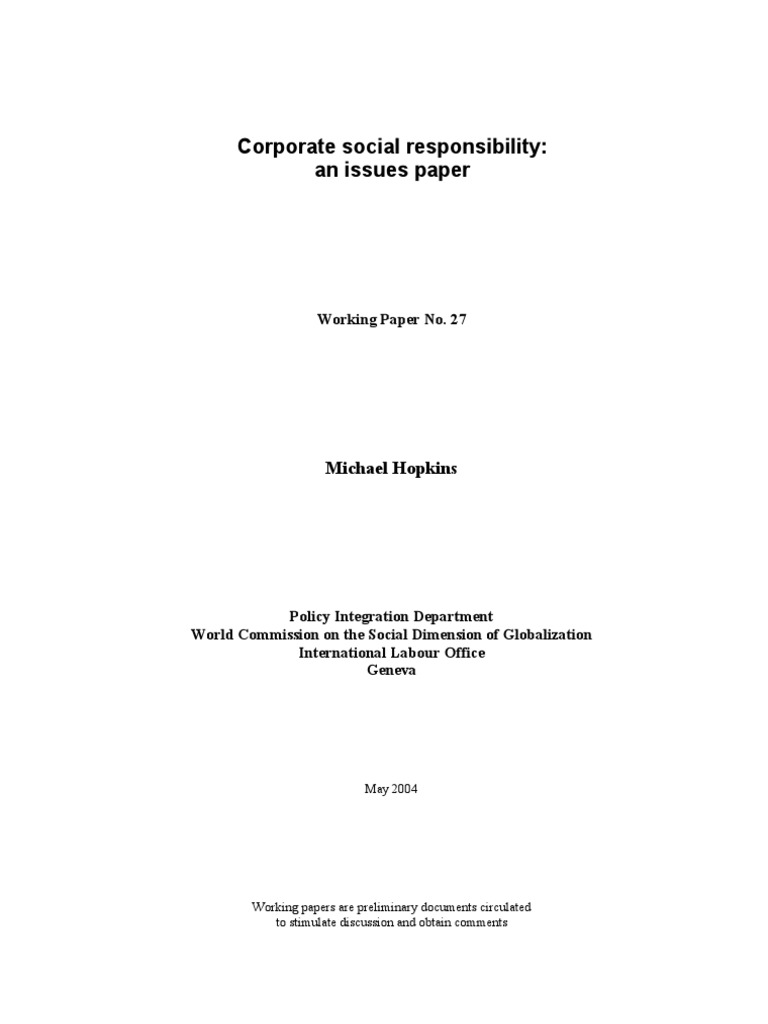 Corporate social responsibility:
an issues paper

Working Paper No. 27

Michael Hopkins

Policy Integration Department
World Commission on the Social Dimension of Globalization
International Labour Office
Geneva

May 2004

Working papers are preliminary documents circulated
to stimulate discussion and obtain comments